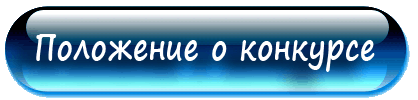 Положение о конкурсе